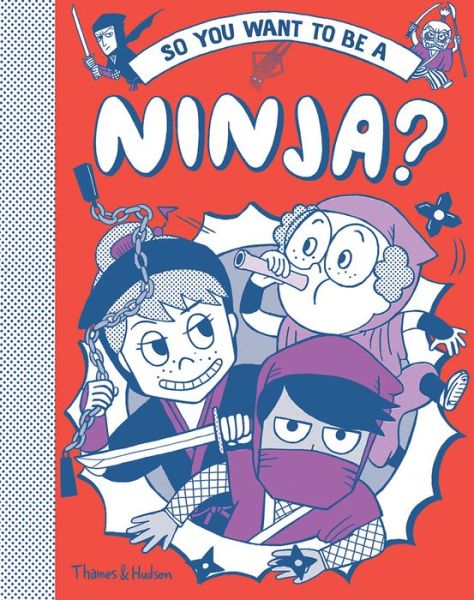 SO YOU WANT TO BE A

NINJA?

Thames & Hudson